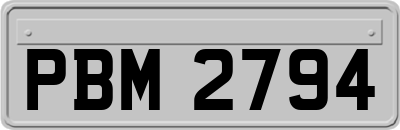 PBM 2794